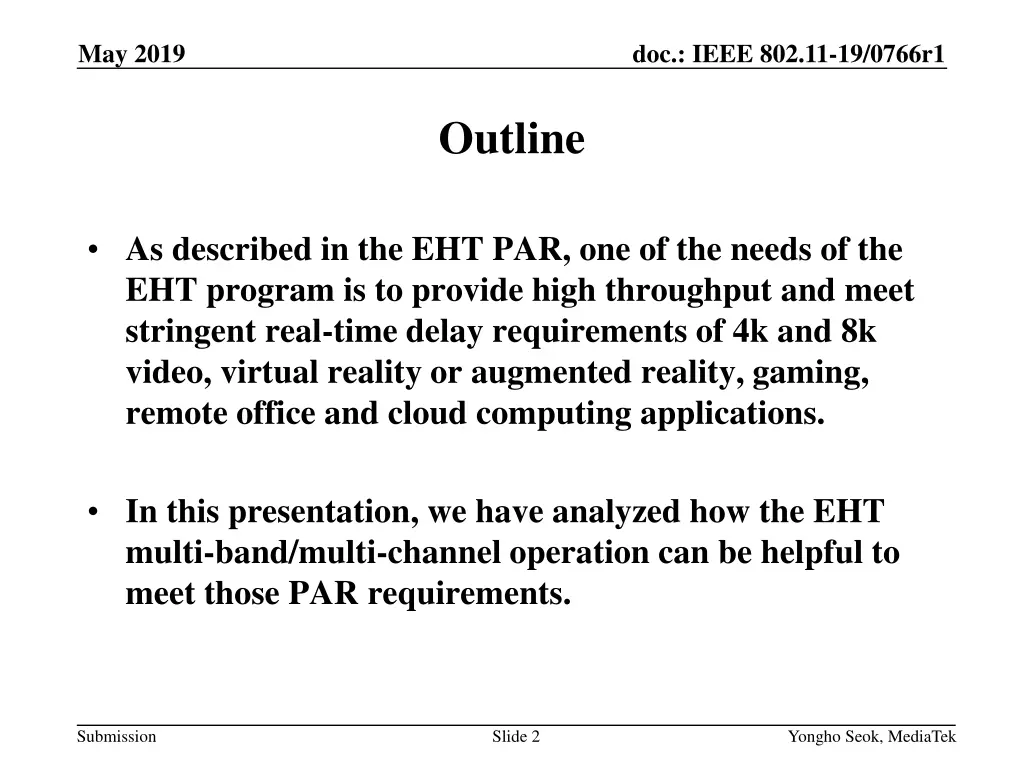 May 2019

doc.: IEEE 802.11-19/0766r1

Outline

• As described in the EHT PAR, one of the needs of the EHT program is to provide high throughput and meet stringent real-time delay requirements of 4k and 8k video, virtual reality or augmented reality, gaming, remote office and cloud computing applications.

• In this presentation, we have analyzed how the EHT multi-band/multi-channel operation can be helpful to meet those PAR requirements.

Submission

Slide 2

Yongho Seok, MediaTek